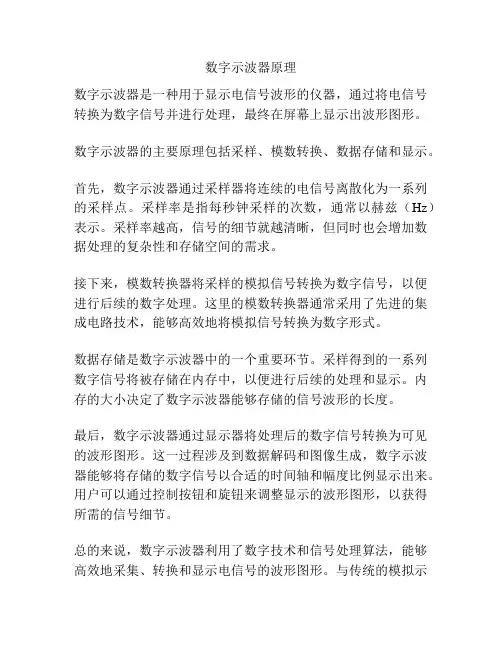 数字示波器原理

数字示波器是一种用于显示电信号波形的仪器，通过将电信号转换为数字信号并进行处理，最终在屏幕上显示出波形图形。

数字示波器的主要原理包括采样、模数转换、数据存储和显示。

首先，数字示波器通过采样器将连续的电信号离散化为一系列的采样点。采样率是指每秒钟采样的次数，通常以赫兹（Hz）表示。采样率越高，信号的细节就越清晰，但同时也会增加数据处理的复杂性和存储空间的需求。

接下来，模数转换器将采样的模拟信号转换为数字信号，以便进行后续的数字处理。这里的模数转换器通常采用了先进的集成电路技术，能够高效地将模拟信号转换为数字形式。

数据存储是数字示波器中的一个重要环节。采样得到的一系列数字信号将被存储在内存中，以便进行后续的处理和显示。内存的大小决定了数字示波器能够存储的信号波形的长度。

最后，数字示波器通过显示器将处理后的数字信号转换为可见的波形图形。这一过程涉及到数据解码和图像生成，数字示波器能够将存储的数字信号以合适的时间轴和幅度比例显示出来。用户可以通过控制按钮和旋钮来调整显示的波形图形，以获得所需的信号细节。

总的来说，数字示波器利用了数字技术和信号处理算法，能够高效地采集、转换和显示电信号的波形图形。与传统的模拟示